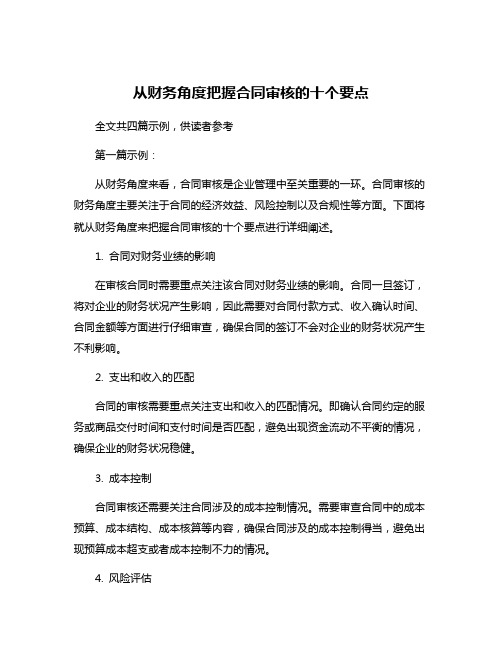 从财务角度把握合同审核的十个要点

全文共四篇示例，供读者参考

第一篇示例：

从财务角度来看，合同审核是企业管理中至关重要的一环。合同审核的财务角度主要关注于合同的经济效益、风险控制以及合规性等方面。下面将就从财务角度来把握合同审核的十个要点进行详细阐述。

1. 合同对财务业绩的影响

在审核合同时需要重点关注该合同对财务业绩的影响。合同一旦签订，将对企业的财务状况产生影响，因此需要对合同付款方式、收入确认时间、合同金额等方面进行仔细审查，确保合同的签订不会对企业的财务状况产生不利影响。

2. 支出和收入的匹配

合同的审核需要重点关注支出和收入的匹配情况。即确认合同约定的服务或商品交付时间和支付时间是否匹配，避免出现资金流动不平衡的情况，确保企业的财务状况稳健。

3. 成本控制

合同审核还需要关注合同涉及的成本控制情况。需要审查合同中的成本预算、成本结构、成本核算等内容，确保合同涉及的成本控制得当，避免出现预算成本超支或者成本控制不力的情况。

4. 风险评估